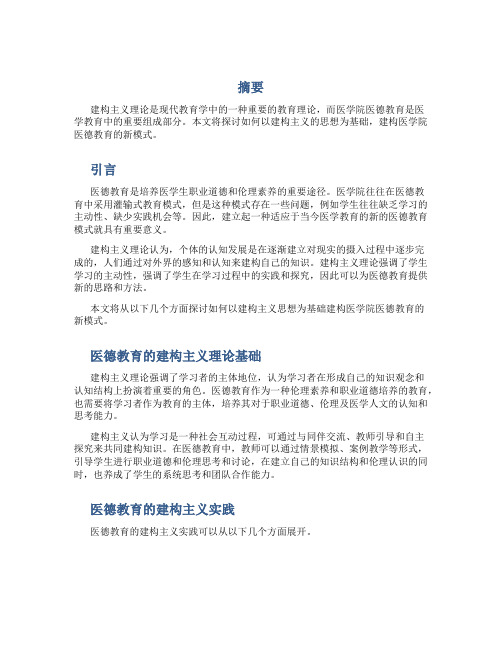 摘要

建构主义理论是现代教育学中的一种重要的教育理论，而医学院医德教育是医学教育中的重要组成部分。本文将探讨如何以建构主义的思想为基础，建构医学院医德教育的新模式。

引言

医德教育是培养医学生职业道德和伦理素养的重要途径。医学院往往在医德教育中采用灌输式教育模式，但是这种模式存在一些问题，例如学生往往缺乏学习的主动性、缺少实践机会等。因此，建立起一种适应于当今医学教育的新的医德教育模式就具有重要意义。

建构主义理论认为，个体的认知发展是在逐渐建立对现实的摄入过程中逐步完成的，人们通过对外界的感知和认知来建构自己的知识。建构主义理论强调了学生学习的主动性，强调了学生在学习过程中的实践和探究，因此可以为医德教育提供新的思路和方法。

本文将从以下几个方面探讨如何以建构主义思想为基础建构医学院医德教育的新模式。

医德教育的建构主义理论基础

建构主义理论强调了学习者的主体地位，认为学习者在形成自己的知识观念和认知结构上扮演着重要的角色。医德教育作为一种伦理素养和职业道德培养的教育，也需要将学习者作为教育的主体，培养其对于职业道德、伦理及医学人文的认知和思考能力。

建构主义认为学习是一种社会互动过程，可通过与同伴交流、教师引导和自主探究来共同建构知识。在医德教育中，教师可以通过情景模拟、案例教学等形式，引导学生进行职业道德和伦理思考和讨论，在建立自己的知识结构和伦理认识的同时，也养成了学生的系统思考和团队合作能力。

医德教育的建构主义实践

医德教育的建构主义实践可以从以下几个方面展开。